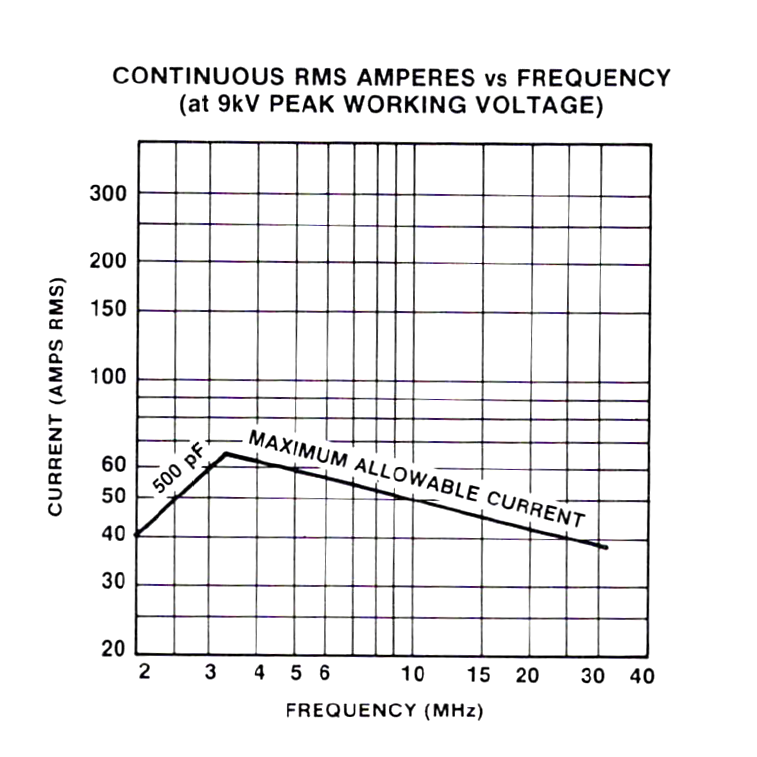 CONTINUOUS RMS AMPERES vs FREQUENCY
(at 9kV PEAK WORKING VOLTAGE)

CURRENT (AMPS RMS)

300
200
150
100
60
50
40
30
20

500 pF

MAXIMUM ALLOWABLE CURRENT

2 3 4 5 6 10 15 20 30 40

FREQUENCY (MHz)